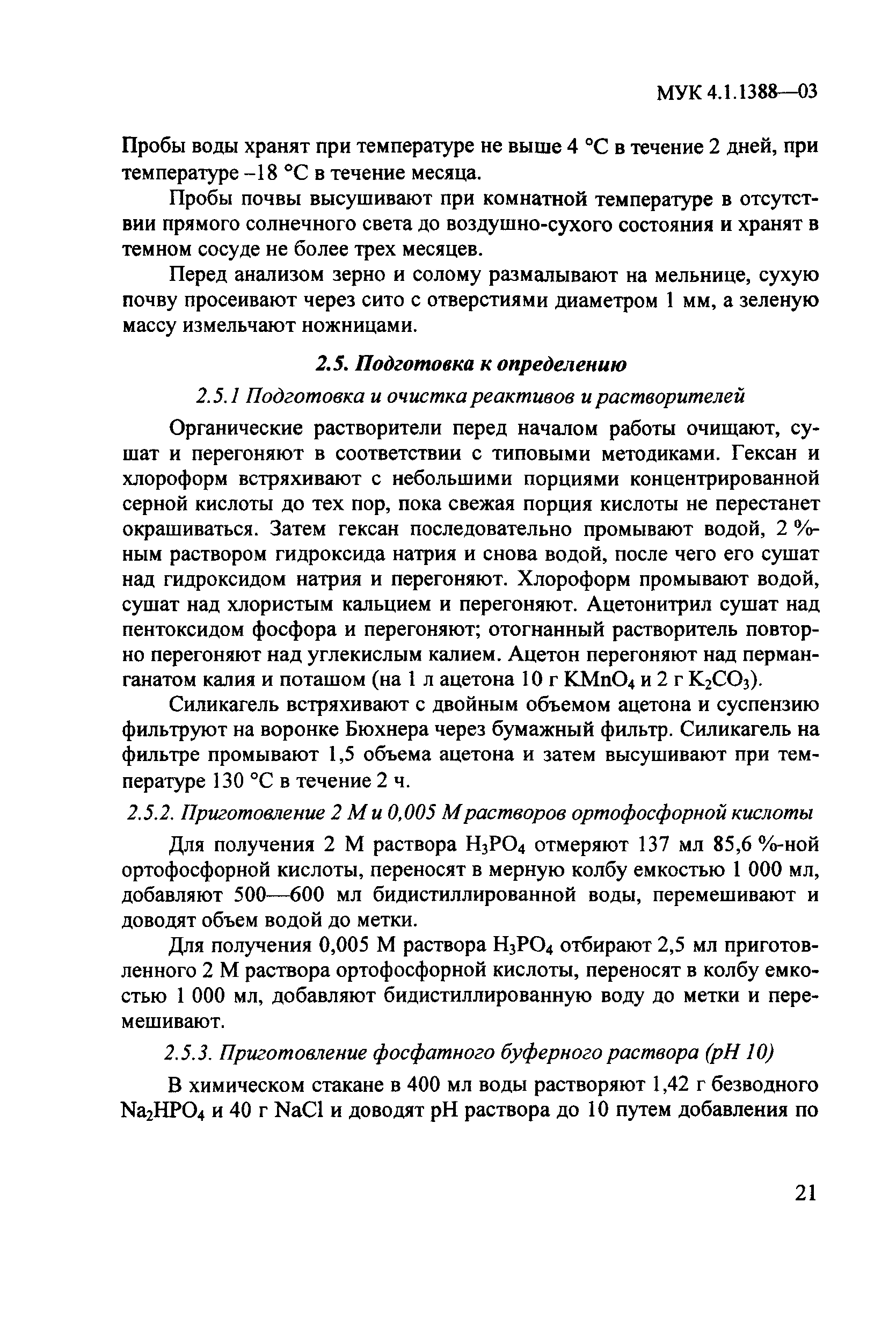 МУК 4.1.1388—03

Пробы воды хранят при температуре не выше 4 °С в течение 2 дней, при температуре –18 °С в течение месяца.

Пробы почвы высушивают при комнатной температуре в отсутствии прямого солнечного света до воздушно-сухого состояния и хранят в темном сосуде не более трех месяцев.

Перед анализом зерно и солому размалывают на мельнице, сухую почву просеивают через сито с отверстиями диаметром 1 мм, а зеленую массу измельчают ножницами.

2.5. Подготовка к определению

2.5.1 Подготовка и очистка реактивов и растворителей

Органические растворители перед началом работы очищают, сушат и перегоняют в соответствии с типовыми методиками. Гексан и хлороформ встряхивают с небольшими порциями концентрированной серной кислоты до тех пор, пока свежая порция кислоты не перестанет окрашиваться. Затем гексан последовательно промывают водой, 2 %-ным раствором гидроксида натрия и снова водой, после чего его сушат над гидроксидом натрия и перегоняют. Хлороформ промывают водой, сушат над хлористым кальцием и перегоняют. Ацетонитрил сушат над пентоксидом фосфора и перегоняют; отогнанный растворитель повторно перегоняют над углекислым калием. Ацетон перегоняют над перманганатом калия и поташом (на 1 л ацетона 10 г $KMnO_4$ и 2 г $K_2CO_3$).

Силикагель встряхивают с двойным объемом ацетона и суспензию фильтруют на воронке Бюхнера через бумажный фильтр. Силикагель на фильтре промывают 1,5 объема ацетона и затем высушивают при температуре 130 °С в течение 2 ч.

2.5.2. Приготовление 2 М и 0,005 М растворов ортофосфорной кислоты

Для получения 2 М раствора $H_3PO_4$ отмеряют 137 мл 85,6 %-ной ортофосфорной кислоты, переносят в мерную колбу емкостью 1 000 мл, добавляют 500—600 мл бидистиллированной воды, перемешивают и доводят объем водой до метки.

Для получения 0,005 М раствора $H_3PO_4$ отбирают 2,5 мл приготовленного 2 М раствора ортофосфорной кислоты, переносят в колбу емкостью 1 000 мл, добавляют бидистиллированную воду до метки и перемешивают.

2.5.3. Приготовление фосфатного буферного раствора (рН 10)

В химическом стакане в 400 мл воды растворяют 1,42 г безводного $Na_2HPO_4$ и 40 г NaCl и доводят рН раствора до 10 путем добавления по

21